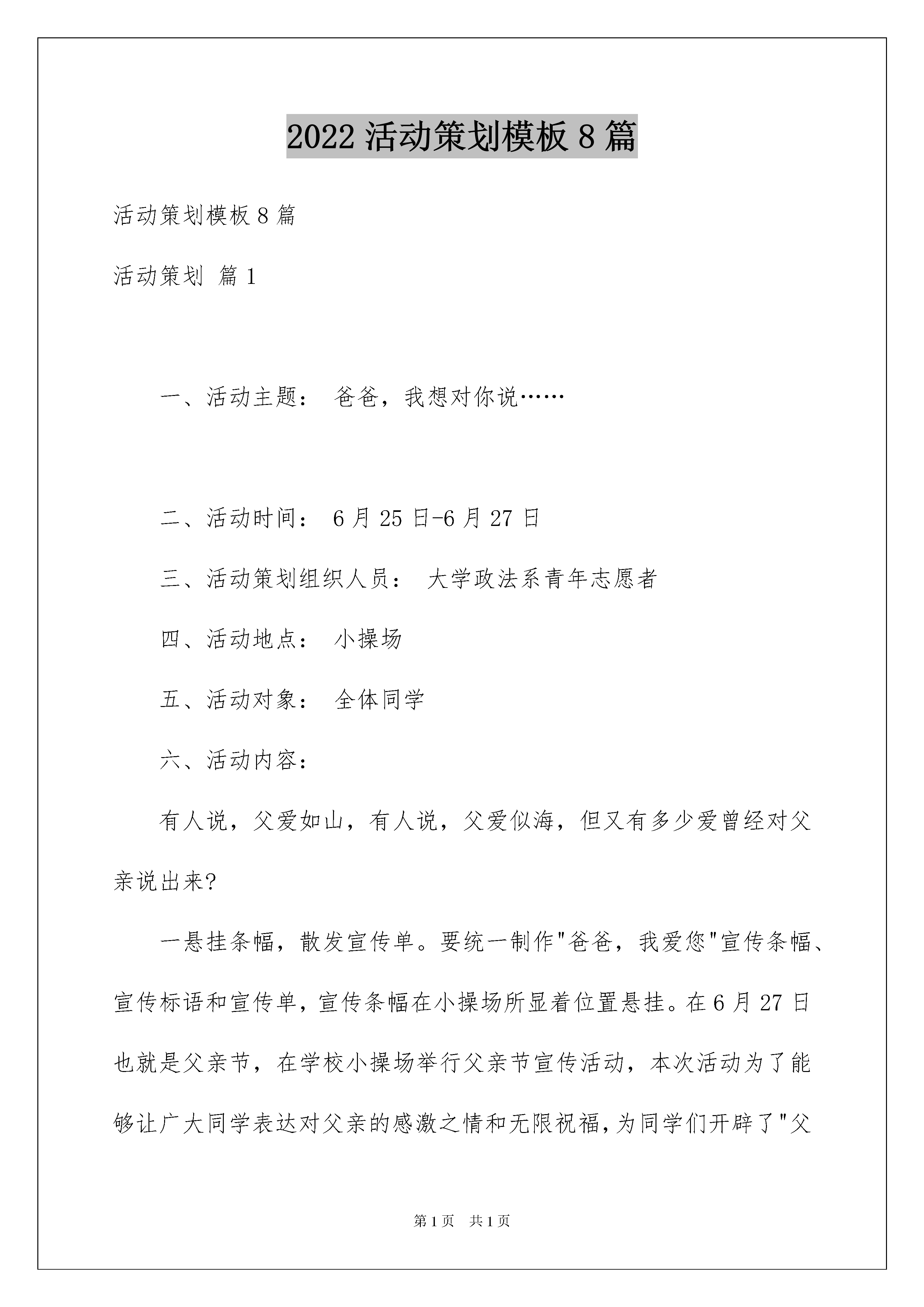 2022 活动策划模板 8 篇

活动策划模板 8 篇

活动策划 篇 1

一、活动主题： 爸爸，我想对你说……

二、活动时间： 6 月 25 日-6 月 27 日

三、活动策划组织人员： 大学政法系青年志愿者

四、活动地点： 小操场

五、活动对象： 全体同学

六、活动内容：

有人说，父爱如山，有人说，父爱似海，但又有多少爱曾经对父亲说出来?

一悬挂条幅，散发宣传单。要统一制作"爸爸，我爱您"宣传条幅、宣传标语和宣传单，宣传条幅在小操场所显着位置悬挂。在 6 月 27 日也就是父亲节，在学校小操场举行父亲节宣传活动，本次活动为了能够让广大同学表达对父亲的感激之情和无限祝福，为同学们开辟了"父

第 1 页 共 1 页